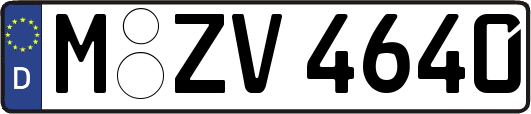 D M ZV 4640